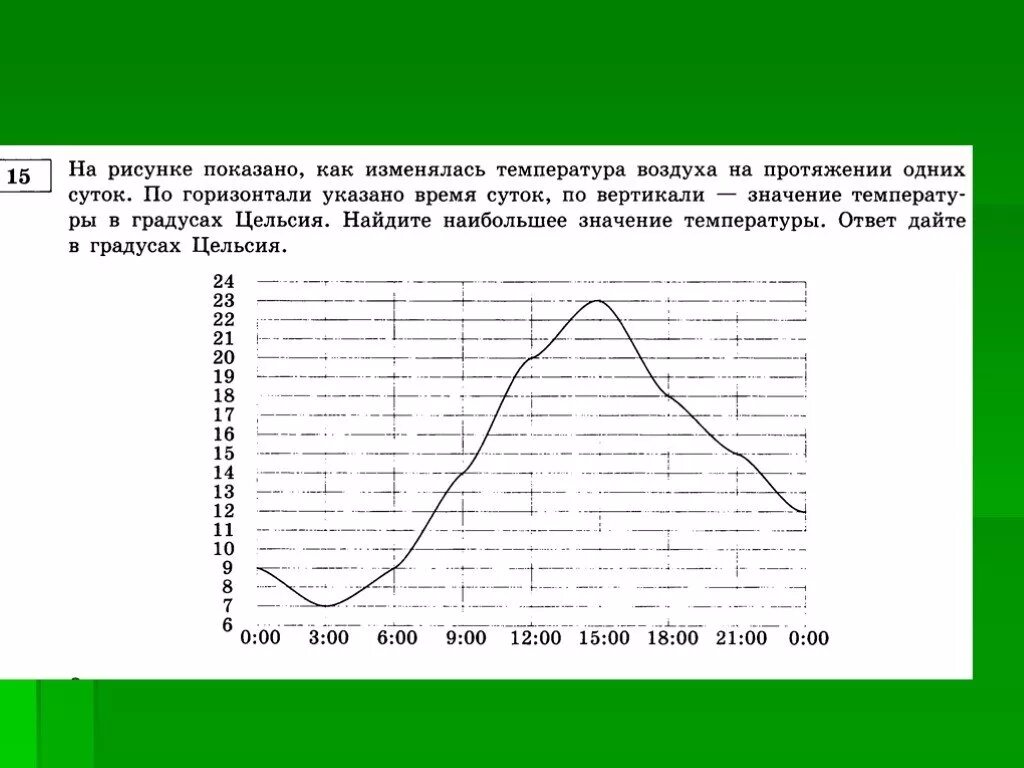 15

На рисунке показано, как изменялась температура воздуха на протяжении одних суток. По горизонтали указано время суток, по вертикали — значение температуры в градусах Цельсия. Найдите наибольшее значение температуры. Ответ дайте в градусах Цельсия.

24
23
22
21
20
19
18
17
16
15
14
13
12
11
10
9
8
7
6
0:00 3:00 6:00 9:00 12:00 15:00 18:00 21:00 0:00